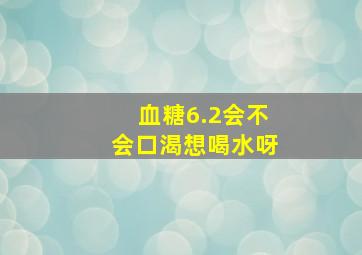 血糖6.2会不会口渴想喝水呀